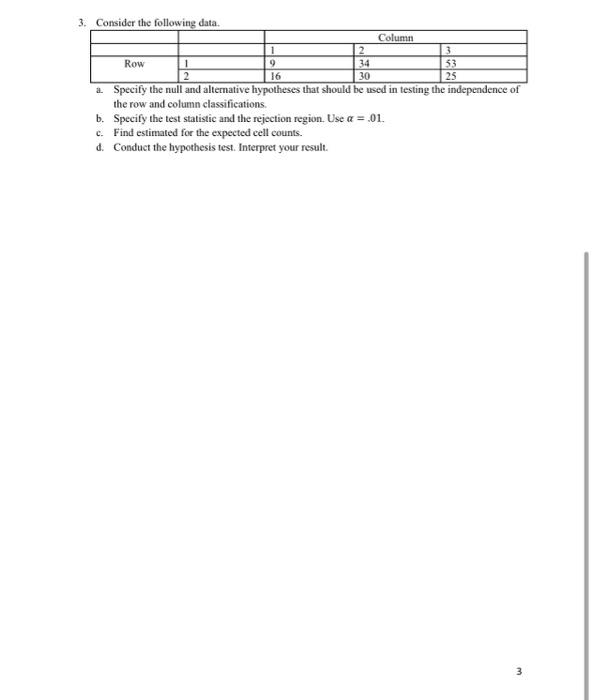 3. Consider the following data.

| | | Column | | |
|---|---|---|---|---|
| | | 1 | 2 | 3 |
| Row | 1 | 9 | 34 | 53 |
| | 2 | 16 | 30 | 25 |

a. Specify the null and alternative hypotheses that should be used in testing the independence of the row and column classifications.
b. Specify the test statistic and the rejection region. Use $\alpha = .01$.
c. Find estimated for the expected cell counts.
d. Conduct the hypothesis test. Interpret your result.

3